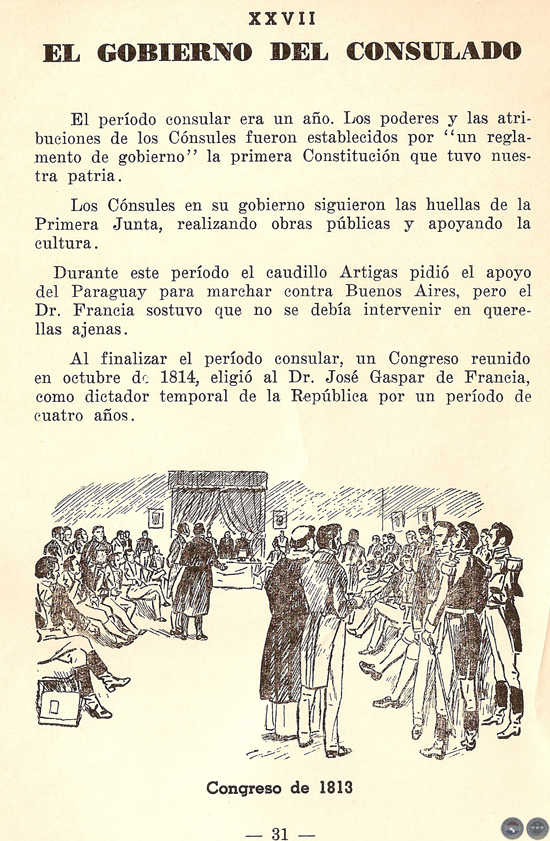 XXVII
EL GOBIERNO DEL CONSULADO

El período consular era un año. Los poderes y las atribuciones de los Cónsules fueron establecidos por "un reglamento de gobierno" la primera Constitución que tuvo nuestra patria.

Los Cónsules en su gobierno siguieron las huellas de la Primera Junta, realizando obras públicas y apoyando la cultura.

Durante este período el caudillo Artigas pidió el apoyo del Paraguay para marchar contra Buenos Aires, pero el Dr. Francia sostuvo que no se debía intervenir en querellas ajenas.

Al finalizar el período consular, un Congreso reunido en octubre de 1814, eligió al Dr. José Gaspar de Francia, como dictador temporal de la República por un período de cuatro años.

Congreso de 1813

— 31 —